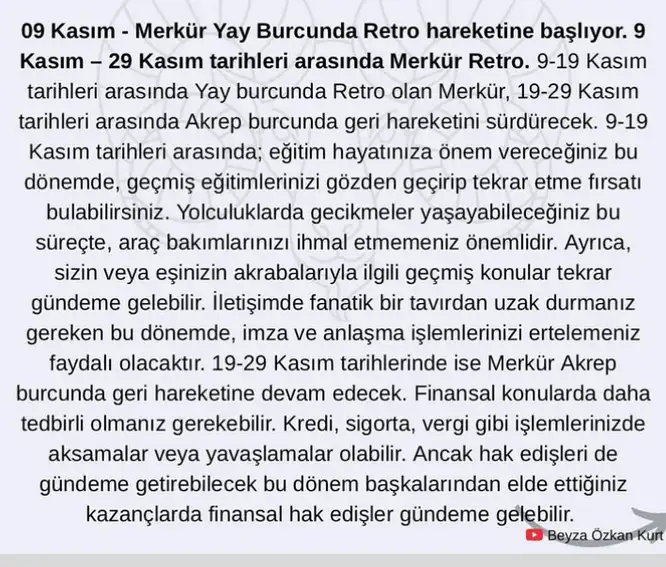 09 Kasım - Merkür Yay Burcunda Retro hareketine başlıyor. 9 Kasım – 29 Kasım tarihleri arasında Merkür Retro. 9-19 Kasım tarihleri arasında Yay burcunda Retro olan Merkür, 19-29 Kasım tarihleri arasında Akrep burcunda geri hareketini sürdürecek. 9-19 Kasım tarihleri arasında; eğitim hayatınıza önem vereceğiniz bu dönemde, geçmiş eğitimlerinizi gözden geçirip tekrar etme fırsatı bulabilirsiniz. Yolculuklarda gecikmeler yaşayabileceğiniz bu süreçte, araç bakımlarınızı ihmal etmemeniz önemlidir. Ayrıca, sizin veya eşinizin akrabalarıyla ilgili geçmiş konular tekrar gündeme gelebilir. İletişimde fanatik bir tavırdan uzak durmanız gereken bu dönemde, imza ve anlaşma işlemlerinizi ertelemeniz faydalı olacaktır. 19-29 Kasım tarihlerinde ise Merkür Akrep burcunda geri hareketine devam edecek. Finansal konularda daha tedbirli olmanız gerekebilir. Kredi, sigorta, vergi gibi işlemlerinizde aksamalar veya yavaşlamalar olabilir. Ancak hak edişleri de gündeme getirebilecek bu dönem başkalarından elde ettiğiniz kazançlarda finansal hak edişler gündeme gelebilir.

Beyza Özkan Kurt